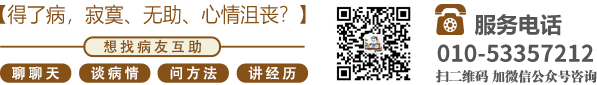 【得了病，寂寞、无助、心情沮丧？】

想找病友互助

聊聊天 谈病情 问方法 讲经历

服务电话

010-53357212

扫二维码 加微信公众号咨询